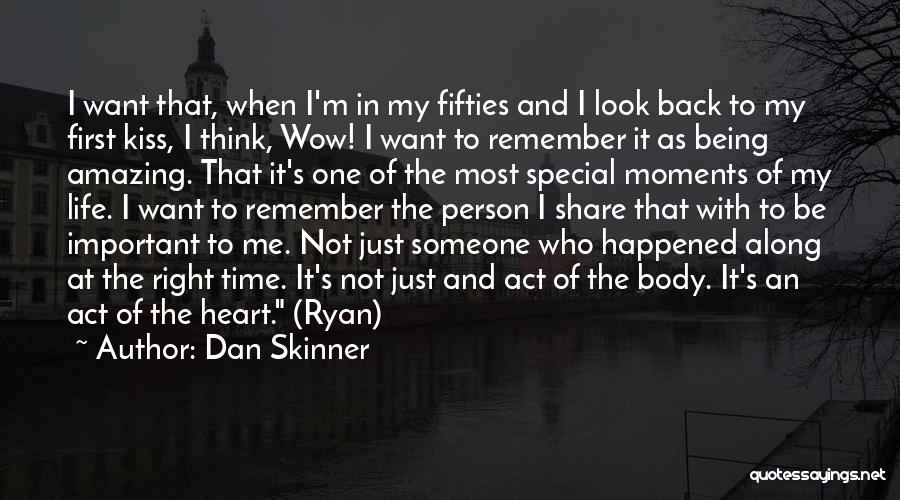 I want that, when I'm in my fifties and I look back to my first kiss, I think, Wow! I want to remember it as being amazing. That it's one of the most special moments of my life. I want to remember the person I share that with to be important to me. Not just someone who happened along at the right time. It's not just and act of the body. It's an act of the heart." (Ryan)

~ Author: Dan Skinner

quotessayings.net